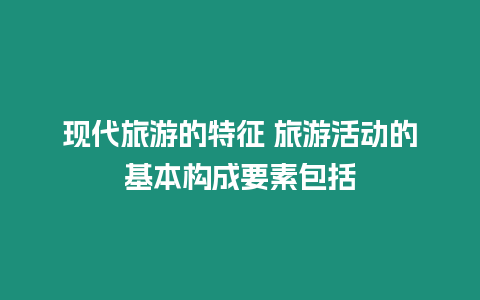 现代旅游的特征 旅游活动的基本构成要素包括